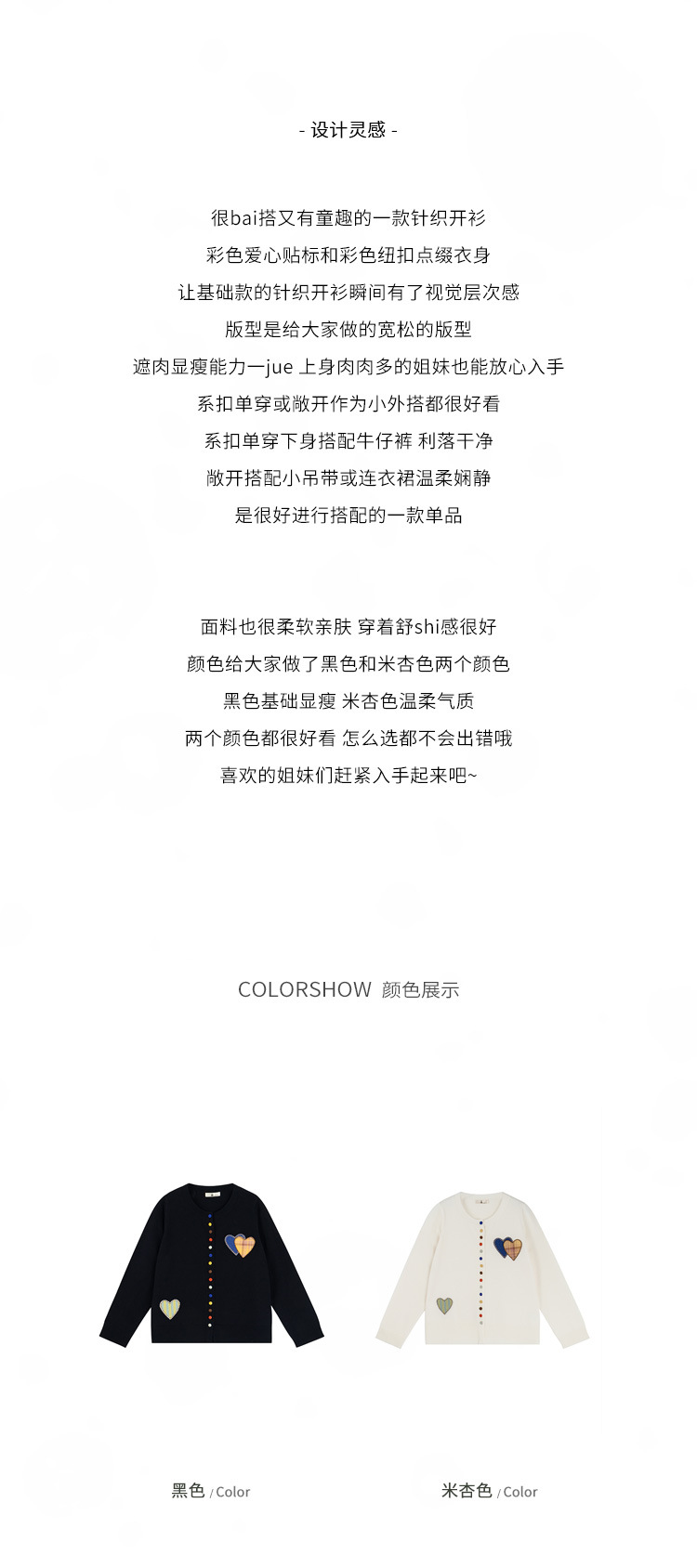 - 设计灵感 -

很bai搭又有童趣的一款针织开衫
彩色爱心贴标和彩色纽扣点缀衣身
让基础款的针织开衫瞬间有了视觉层次感
版型是给大家做的宽松的版型
遮肉显瘦能力一jue 上身肉肉多的姐妹也能放心入手
系扣单穿或敞开作为小外搭都很好看
系扣单穿下身搭配牛仔裤 利落干净
敞开搭配小吊带或连衣裙温柔娴静
是很好进行搭配的一款单品

面料也很柔软亲肤 穿着舒shi感很好
颜色给大家做了黑色和米杏色两个颜色
黑色基础显瘦 米杏色温柔气质
两个颜色都很好看 怎么选都不会出错哦
喜欢的姐妹们赶紧入手起来吧~

COLORSHOW 颜色展示

黑色 / Color

米杏色 / Color